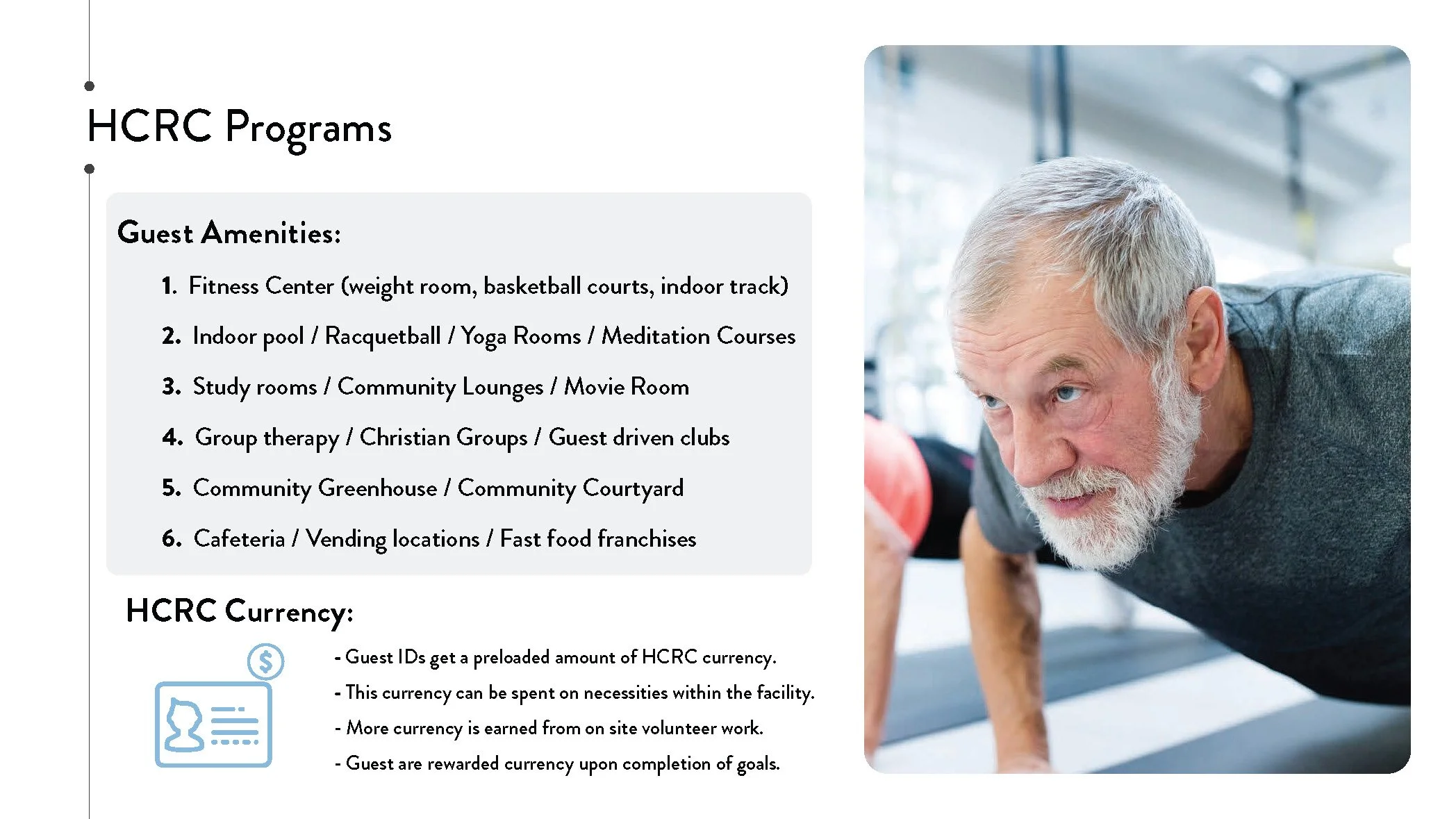 HCRC Programs

Guest Amenities:

1. Fitness Center (weight room, basketball courts, indoor track)
2. Indoor pool / Racquetball / Yoga Rooms / Meditation Courses
3. Study rooms / Community Lounges / Movie Room
4. Group therapy / Christian Groups / Guest driven clubs
5. Community Greenhouse / Community Courtyard
6. Cafeteria / Vending locations / Fast food franchises

HCRC Currency:

$

- Guest IDs get a preloaded amount of HCRC currency.
- This currency can be spent on necessities within the facility.
- More currency is earned from on site volunteer work.
- Guest are rewarded currency upon completion of goals.